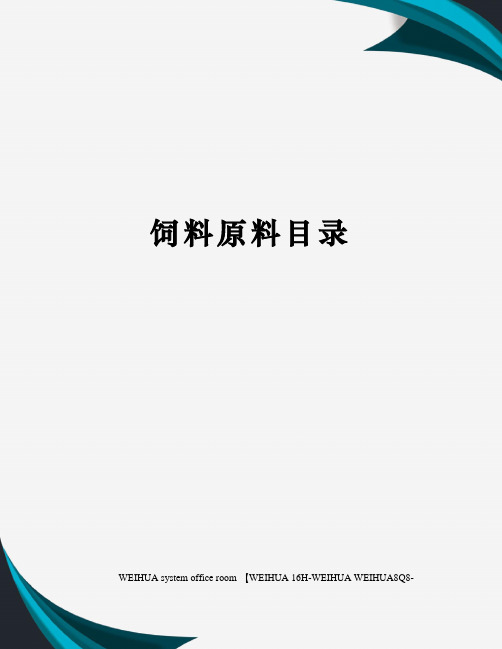 饲料原料目录

WEIHUA system office room 【WEIHUA 16H-WEIHUA WEIHUA8Q8-